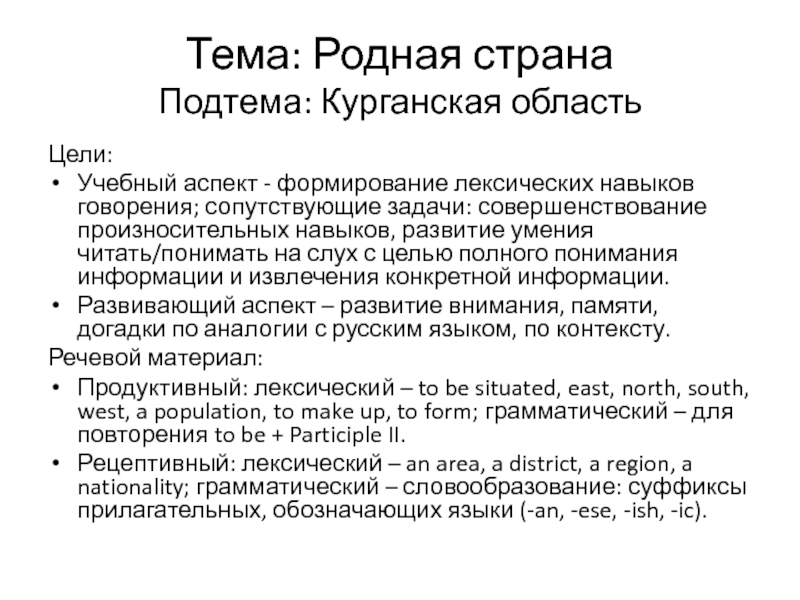 Тема: Родная страна
Подтема: Курганская область

Цели:
• Учебный аспект - формирование лексических навыков говорения; сопутствующие задачи: совершенствование произносительных навыков, развитие умения читать/понимать на слух с целью полного понимания информации и извлечения конкретной информации.
• Развивающий аспект – развитие внимания, памяти, догадки по аналогии с русским языком, по контексту.
Речевой материал:
• Продуктивный: лексический – to be situated, east, north, south, west, a population, to make up, to form; грамматический – для повторения to be + Participle II.
• Рецептивный: лексический – an area, a district, a region, a nationality; грамматический – словообразование: суффиксы прилагательных, обозначающих языки (-an, -ese, -ish, -ic).